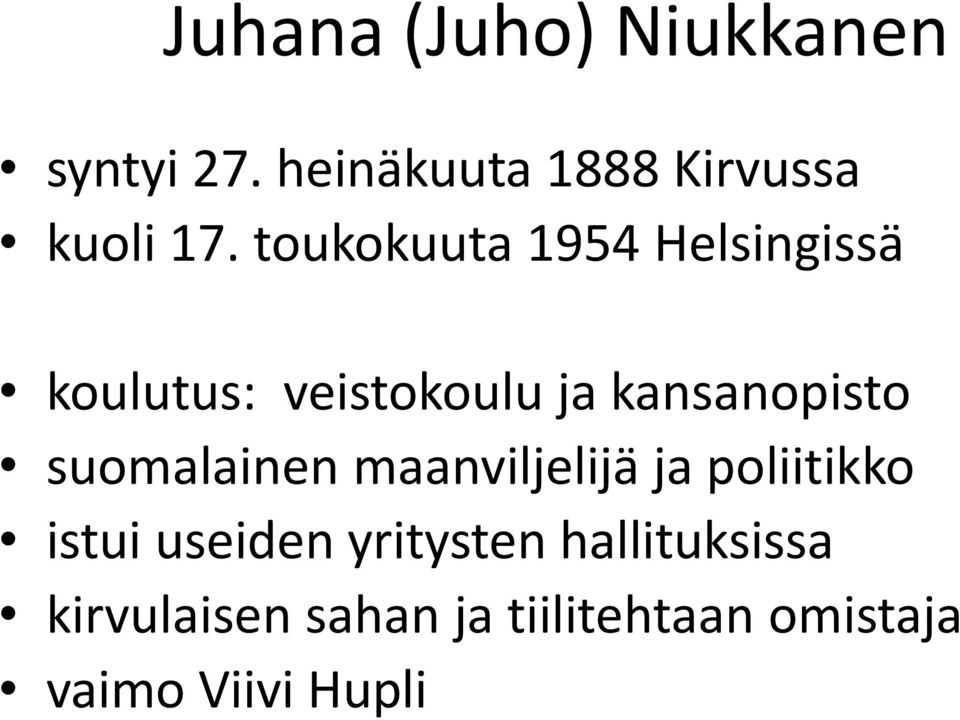 Juhana (Juho) Niukkanen

• syntyi 27. heinäkuuta 1888 Kirvussa
• kuoli 17. toukokuuta 1954 Helsingissä

• koulutus: veistokoulu ja kansanopisto
• suomalainen maanviljelijä ja poliitikko
• istui useiden yritysten hallituksissa
• kirvulaisen sahan ja tiilitehtaan omistaja
• vaimo Viivi Hupli